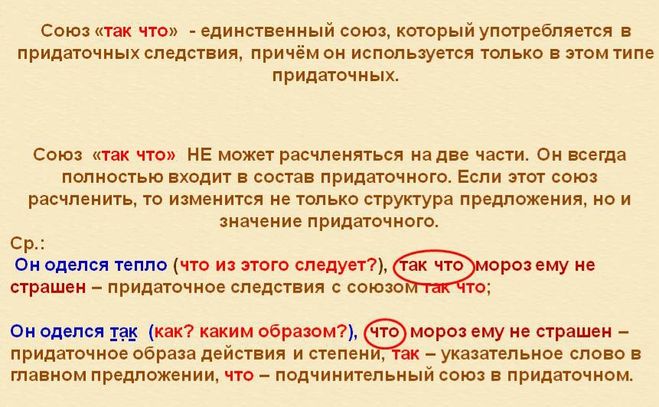 Союз «так что» - единственный союз, который употребляется в придаточных следствия, причём он используется только в этом типе придаточных.

Союз «так что» НЕ может расчленяться на две части. Он всегда полностью входит в состав придаточного. Если этот союз расчленить, то изменится не только структура предложения, но и значение придаточного.

Ср.:
Он оделся тепло (что из этого следует?), так что мороз ему не страшен – придаточное следствия с союзом так что;

Он оделся так (как? каким образом?), что мороз ему не страшен – придаточное образа действия и степени, так – указательное слово в главном предложении, что – подчинительный союз в придаточном.